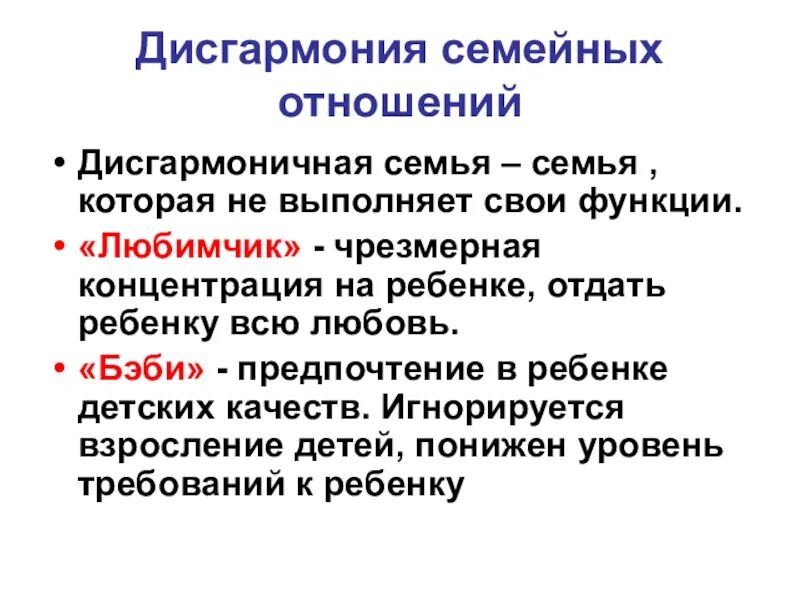 Дисгармония семейных отношений

• Дисгармоничная семья – семья , которая не выполняет свои функции.
• «Любимчик» - чрезмерная концентрация на ребенке, отдать ребенку всю любовь.
• «Бэби» - предпочтение в ребенке детских качеств. Игнорируется взросление детей, понижен уровень требований к ребенку